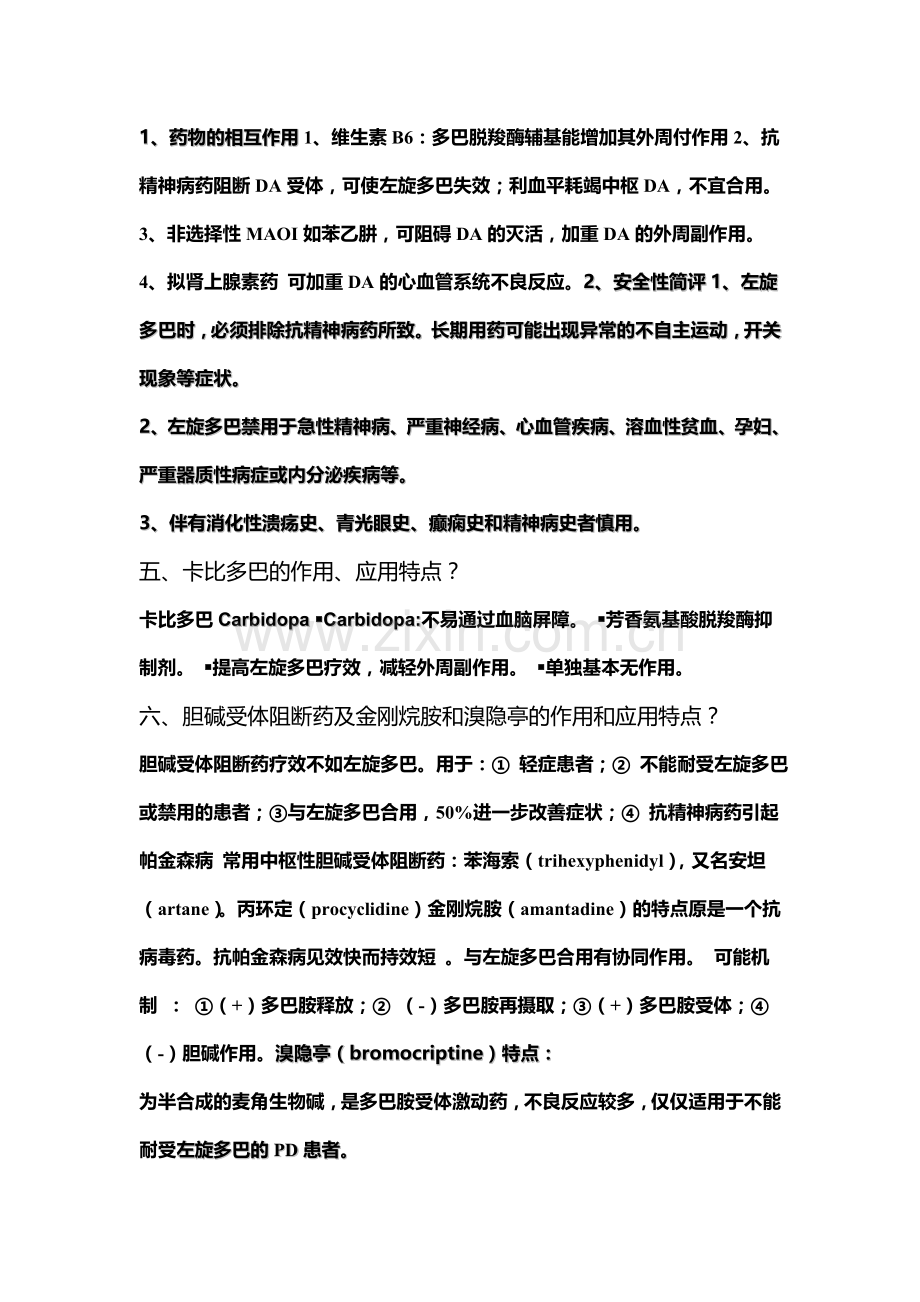 1、药物的相互作用 1、维生素 B6：多巴脱羧酶辅基能增加其外周付作用 2、抗精神病药阻断 DA 受体，可使左旋多巴失效；利血平耗竭中枢 DA，不宜合用。

3、非选择性 MAOI 如苯乙肼，可阻碍 DA 的灭活，加重 DA 的外周副作用。

4、拟肾上腺素药 可加重 DA 的心血管系统不良反应。2、安全性简评 1、左旋多巴时，必须排除抗精神病药所致。长期用药可能出现异常的不自主运动，开关现象等症状。

2、左旋多巴禁用于急性精神病、严重神经病、心血管疾病、溶血性贫血、孕妇、严重器质性病症或内分泌疾病等。

3、伴有消化性溃疡史、青光眼史、癫痫史和精神病史者慎用。

五、卡比多巴的作用、应用特点？

卡比多巴 Carbidopa ▪Carbidopa:不易通过血脑屏障。 ▪芳香氨基酸脱羧酶抑制剂。 ▪提高左旋多巴疗效，减轻外周副作用。 ▪单独基本无作用。

www.zixin.com.cn

六、胆碱受体阻断药及金刚烷胺和溴隐亭的作用和应用特点？

胆碱受体阻断药疗效不如左旋多巴。用于：① 轻症患者；② 不能耐受左旋多巴或禁用的患者；③与左旋多巴合用，50%进一步改善症状；④ 抗精神病药引起帕金森病 常用中枢性胆碱受体阻断药：苯海索（trihexyphenidyl），又名安坦（artane）。丙环定（procyclidine）金刚烷胺（amantadine）的特点原是一个抗病毒药。抗帕金森病见效快而持效短 。与左旋多巴合用有协同作用。 可能机制 ： ①（+）多巴胺释放；② （-）多巴胺再摄取；③（+）多巴胺受体；④（-）胆碱作用。溴隐亭（bromocriptine）特点：

为半合成的麦角生物碱，是多巴胺受体激动药，不良反应较多，仅仅适用于不能耐受左旋多巴的 PD 患者。